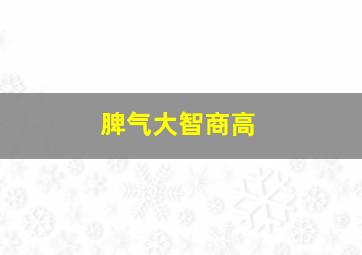 脾气大智商高